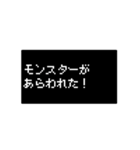 モンスターが
あらわれた！